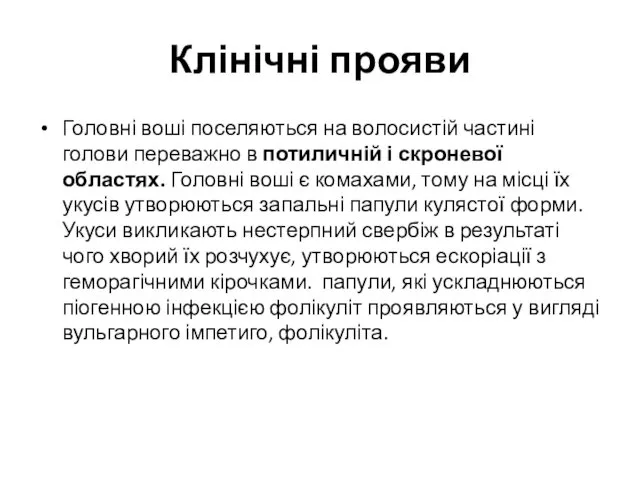 Клінічні прояви

• Головні воші поселяються на волосистій частині голови переважно в потиличній і скроневої областях. Головні воші є комахами, тому на місці їх укусів утворюються запальні папули кулястої форми. Укуси викликають нестерпний свербіж в результаті чого хворий їх розчухує, утворюються ескоріації з геморагічними кірочками. папули, які ускладнюються піогенною інфекцією фолікуліт проявляються у вигляді вульгарного імпетиго, фолікуліта.